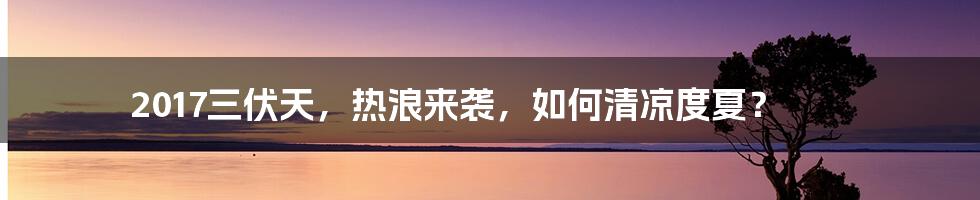 2017三伏天，热浪来袭，如何清凉度夏？